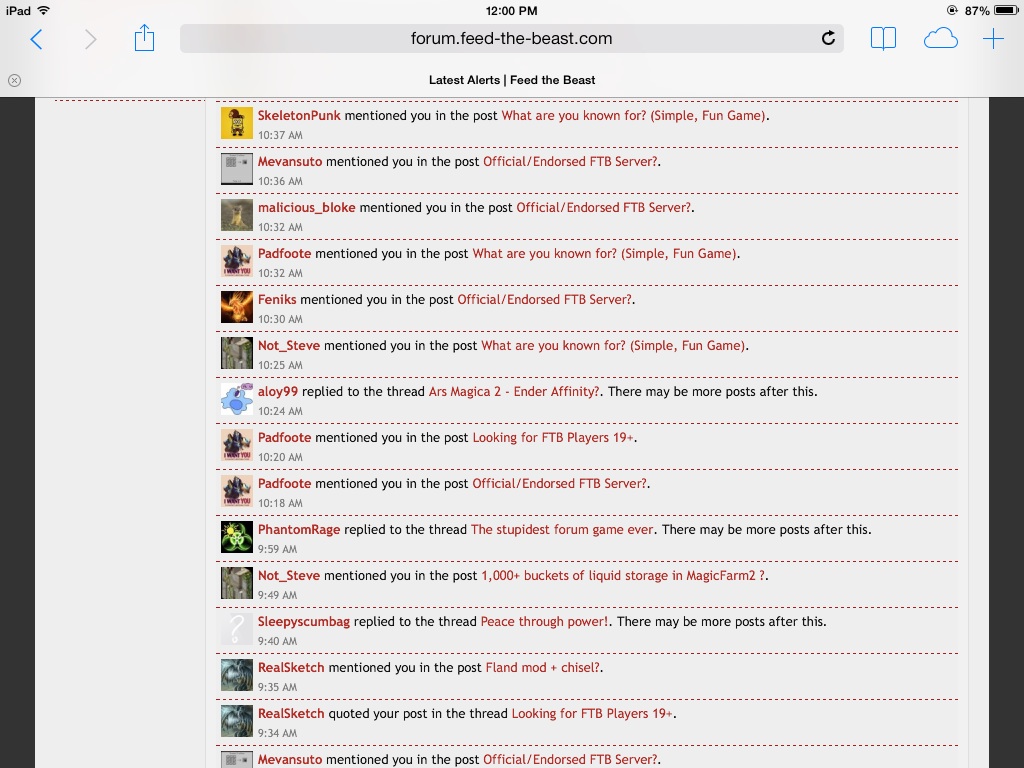 iPad 12:00 PM 87%

forum.feed-the-beast.com

Latest Alerts | Feed the Beast

SkeletonPunk mentioned you in the post What are you known for? (Simple, Fun Game).
10:37 AM

Mevansuto mentioned you in the post Official/Endorsed FTB Server?.
10:36 AM

malicious_bloke mentioned you in the post Official/Endorsed FTB Server?.
10:32 AM

Padfoote mentioned you in the post What are you known for? (Simple, Fun Game).
10:32 AM

Feniks mentioned you in the post Official/Endorsed FTB Server?.
10:30 AM

Not_Steve mentioned you in the post What are you known for? (Simple, Fun Game).
10:25 AM

aloy99 replied to the thread Ars Magica 2 - Ender Affinity?. There may be more posts after this.
10:24 AM

Padfoote mentioned you in the post Looking for FTB Players 19+.
10:20 AM

Padfoote mentioned you in the post Official/Endorsed FTB Server?.
10:18 AM

PhantomRage replied to the thread The stupidest forum game ever. There may be more posts after this.
9:59 AM

Not_Steve mentioned you in the post 1,000+ buckets of liquid storage in MagicFarm2 ?.
9:49 AM

Sleepyscumbag replied to the thread Peace through power!. There may be more posts after this.
9:40 AM

RealSketch mentioned you in the post Fland mod + chisel?.
9:35 AM

RealSketch quoted your post in the thread Looking for FTB Players 19+.
9:34 AM

Mevansuto mentioned you in the post Official/Endorsed FTB Server?.